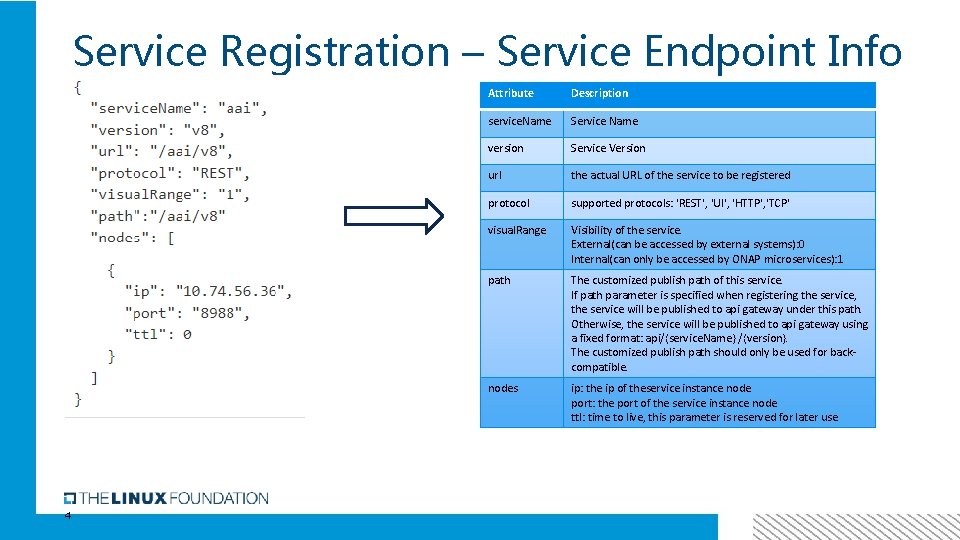 Service Registration – Service Endpoint Info

{
  "serviceName": "aai",
  "version": "v8",
  "url": "/aai/v8",
  "protocol": "REST",
  "visualRange": "1",
  "path":"/aai/v8"
  "nodes": [
    {
      "ip": "10.74.56.36",
      "port": "8988",
      "ttl": 0
    }
  ]
}

| Attribute | Description |
|---|---|
| serviceName | Service Name |
| version | Service Version |
| url | the actual URL of the service to be registered |
| protocol | supported protocols: 'REST', 'UI', 'HTTP','TCP' |
| visualRange | Visibility of the service. External(can be accessed by external systems):0 Internal(can only be accessed by ONAP microservices):1 |
| path | The customized publish path of this service. If path parameter is specified when registering the service, the service will be published to api gateway under this path. Otherwise, the service will be published to api gateway using a fixed format: api/{serviceName} /{version}. The customized publish path should only be used for back-compatible. |
| nodes | ip: the ip of theservice instance node port: the port of the service instance node ttl: time to live, this parameter is reserved for later use |

THE LINUX FOUNDATION

4